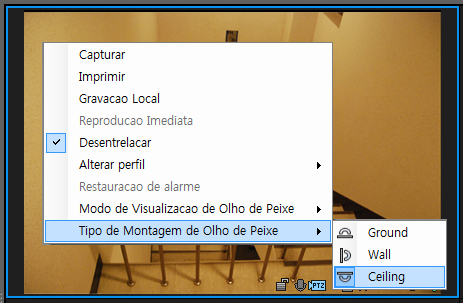 Capturar
Imprimir
Gravacao Local
Reproducao Imediata
Desentrelacar
Alterar perfil
Restauracao de alarme
Modo de Visualizacao de Olho de Peixe
Tipo de Montagem de Olho de Peixe
Ground
Wall
Ceiling
PTZ